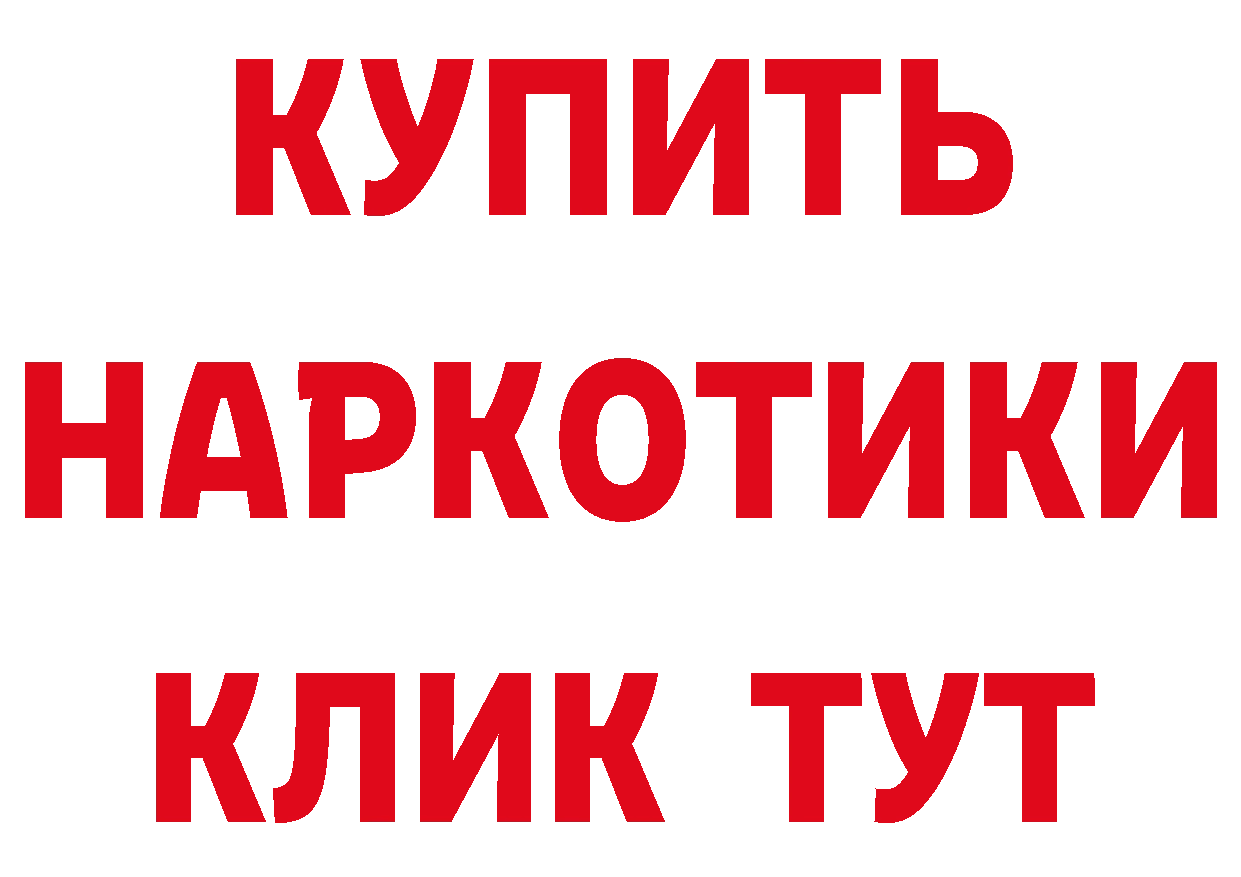 КУПИТЬ
НАРКОТИКИ
КЛИК ТУТ